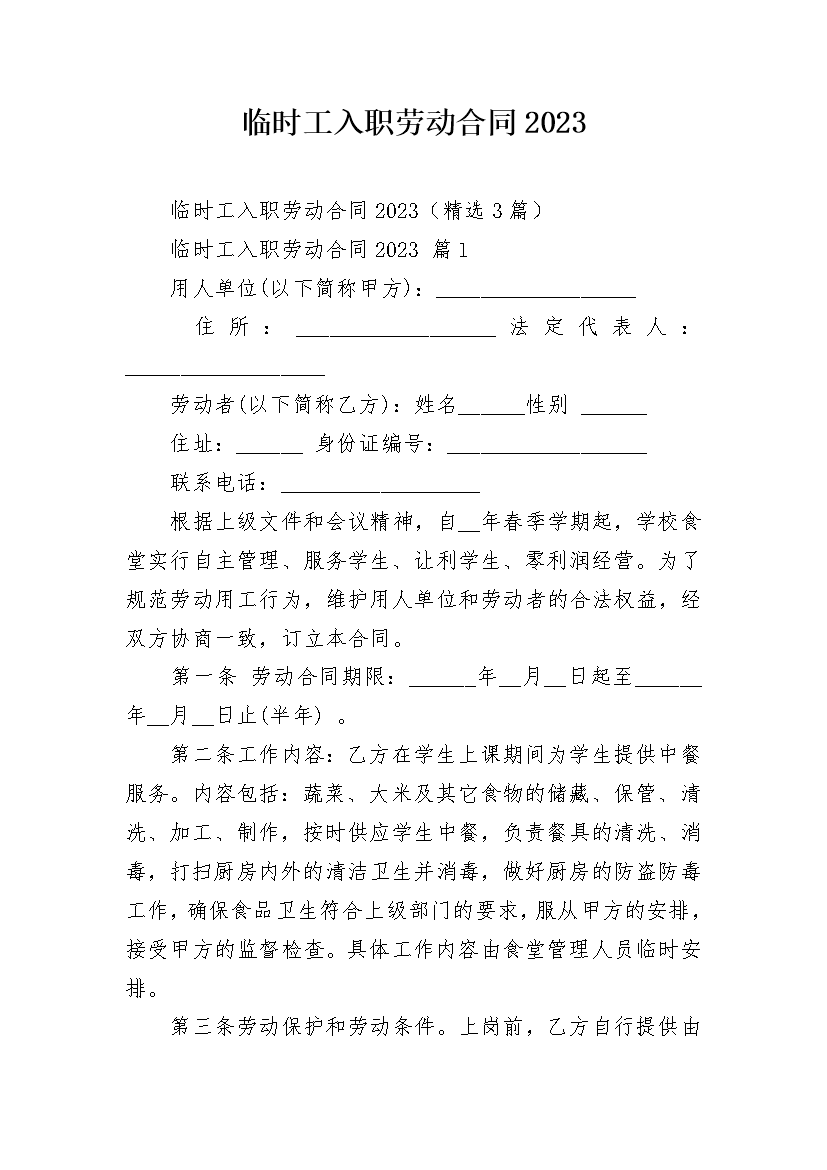 临时工入职劳动合同2023

临时工入职劳动合同2023（精选3篇）

临时工入职劳动合同2023 篇1

用人单位(以下简称甲方)：__________________

住所：__________________ 法定代表人：__________________

劳动者(以下简称乙方)：姓名______性别 ______

住址：______ 身份证编号：__________________

联系电话：__________________

根据上级文件和会议精神，自__年春季学期起，学校食堂实行自主管理、服务学生、让利学生、零利润经营。为了规范劳动用工行为，维护用人单位和劳动者的合法权益，经双方协商一致，订立本合同。

第一条 劳动合同期限：______年__月__日起至______年__月__日止(半年) 。

第二条工作内容：乙方在学生上课期间为学生提供中餐服务。内容包括：蔬菜、大米及其它食物的储藏、保管、清洗、加工、制作，按时供应学生中餐，负责餐具的清洗、消毒，打扫厨房内外的清洁卫生并消毒，做好厨房的防盗防毒工作，确保食品卫生符合上级部门的要求，服从甲方的安排，接受甲方的监督检查。具体工作内容由食堂管理人员临时安排。

第三条劳动保护和劳动条件。上岗前，乙方自行提供由